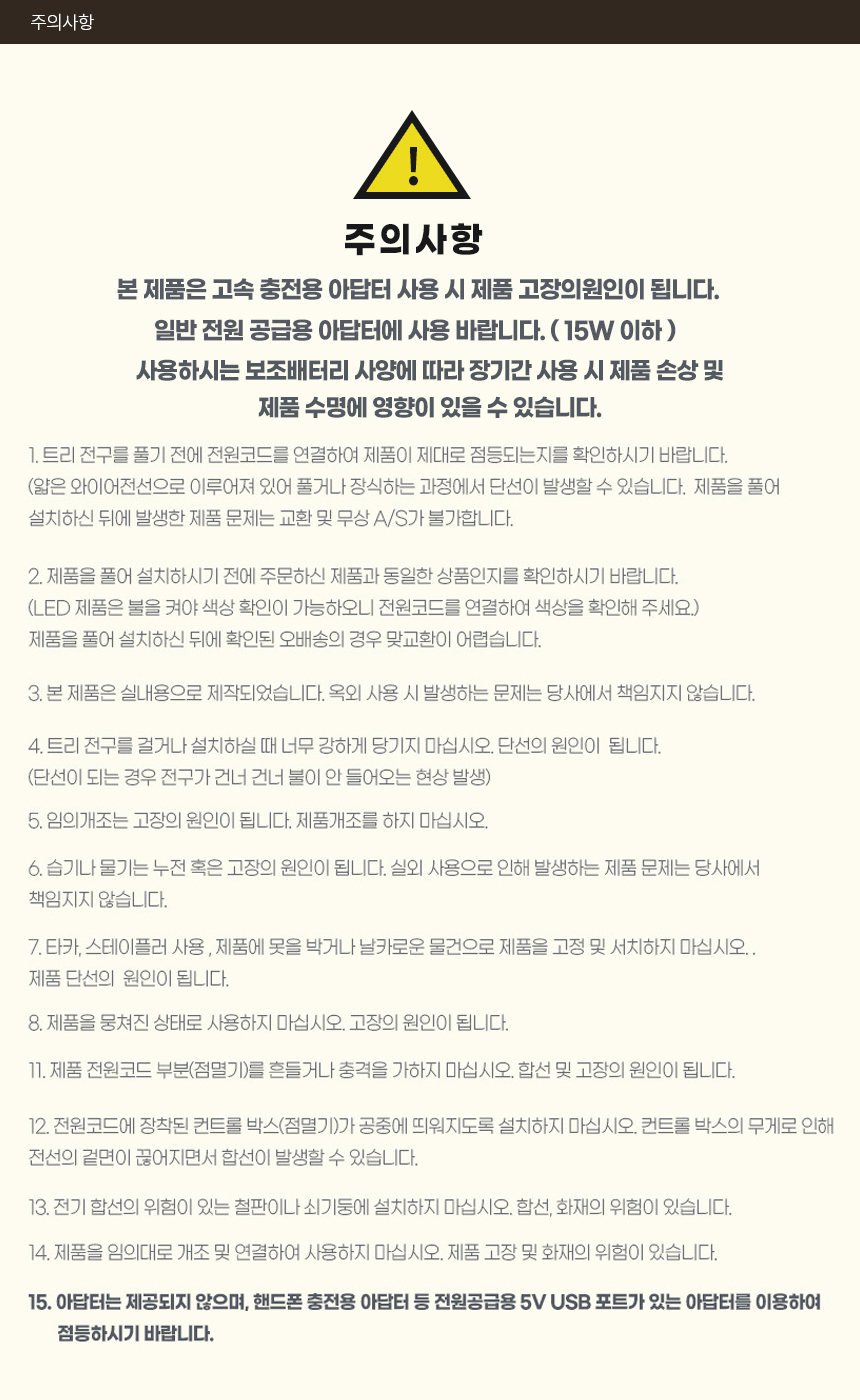 주의사항

!

주의사항

본 제품은 고속 충전용 아답터 사용 시 제품 고장의원인이 됩니다.
일반 전원 공급용 아답터에 사용 바랍니다. ( 15W 이하 )
사용하시는 보조배터리 사양에 따라 장기간 사용 시 제품 손상 및
제품 수명에 영향이 있을 수 있습니다.

1. 트리 전구를 풀기 전에 전원코드를 연결하여 제품이 제대로 점등되는지를 확인하시기 바랍니다.
(얇은 와이어전선으로 이루어져 있어 풀거나 장식하는 과정에서 단선이 발생할 수 있습니다. 제품을 풀어 설치하신 뒤에 발생한 제품 문제는 교환 및 무상 A/S가 불가합니다.

2. 제품을 풀어 설치하시기 전에 주문하신 제품과 동일한 상품인지를 확인하시기 바랍니다.
(LED 제품은 불을 켜야 색상 확인이 가능하오니 전원코드를 연결하여 색상을 확인해 주세요.)
제품을 풀어 설치하신 뒤에 확인된 오배송의 경우 맞교환이 어렵습니다.

3. 본 제품은 실내용으로 제작되었습니다. 옥외 사용 시 발생하는 문제는 당사에서 책임지지 않습니다.

4. 트리 전구를 걸거나 설치하실 때 너무 강하게 당기지 마십시오. 단선의 원인이 됩니다.
(단선이 되는 경우 전구가 건너 건너 불이 안 들어오는 현상 발생)

5. 임의개조는 고장의 원인이 됩니다. 제품개조를 하지 마십시오.

6. 습기나 물기는 누전 혹은 고장의 원인이 됩니다. 실외 사용으로 인해 발생하는 제품 문제는 당사에서 책임지지 않습니다.

7. 타카, 스테이플러 사용 , 제품에 못을 박거나 날카로운 물건으로 제품을 고정 및 서치하지 마십시오. .
제품 단선의 원인이 됩니다.

8. 제품을 뭉쳐진 상태로 사용하지 마십시오. 고장의 원인이 됩니다.

11. 제품 전원코드 부분(점멸기)를 흔들거나 충격을 가하지 마십시오. 합선 및 고장의 원인이 됩니다.

12. 전원코드에 장착된 컨트롤 박스(점멸기)가 공중에 띄워지도록 설치하지 마십시오. 컨트롤 박스의 무게로 인해 전선의 겉면이 끊어지면서 합선이 발생할 수 있습니다.

13. 전기 합선의 위험이 있는 철판이나 쇠기둥에 설치하지 마십시오. 합선, 화재의 위험이 있습니다.

14. 제품을 임의대로 개조 및 연결하여 사용하지 마십시오. 제품 고장 및 화재의 위험이 있습니다.

15. 아답터는 제공되지 않으며, 핸드폰 충전용 아답터 등 전원공급용 5V USB 포트가 있는 아답터를 이용하여 점등하시기 바랍니다.